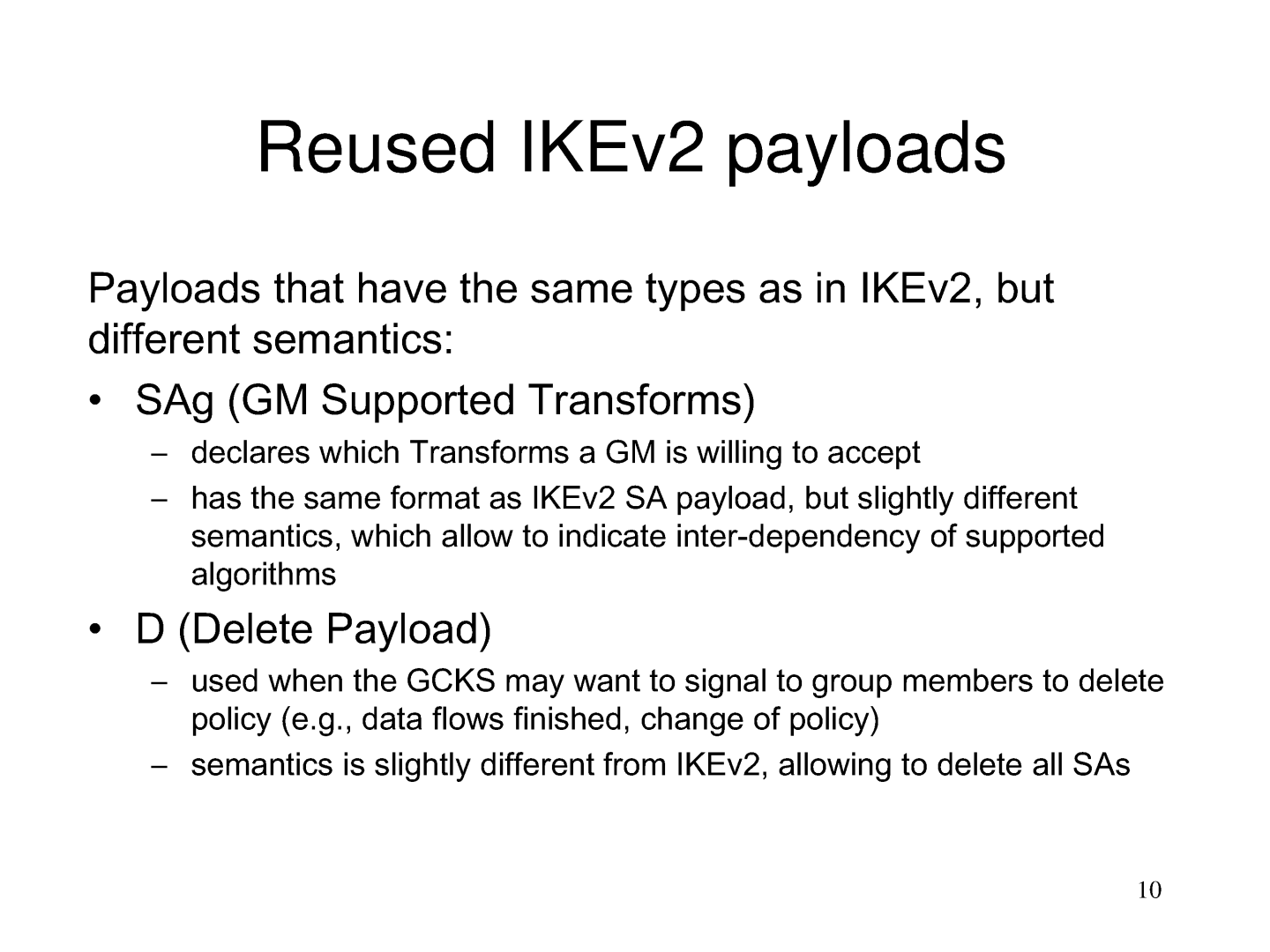 Reused IKEv2 payloads

Payloads that have the same types as in IKEv2, but different semantics:

• SAg (GM Supported Transforms)
  – declares which Transforms a GM is willing to accept
  – has the same format as IKEv2 SA payload, but slightly different semantics, which allow to indicate inter-dependency of supported algorithms
• D (Delete Payload)
  – used when the GCKS may want to signal to group members to delete policy (e.g., data flows finished, change of policy)
  – semantics is slightly different from IKEv2, allowing to delete all SAs

10